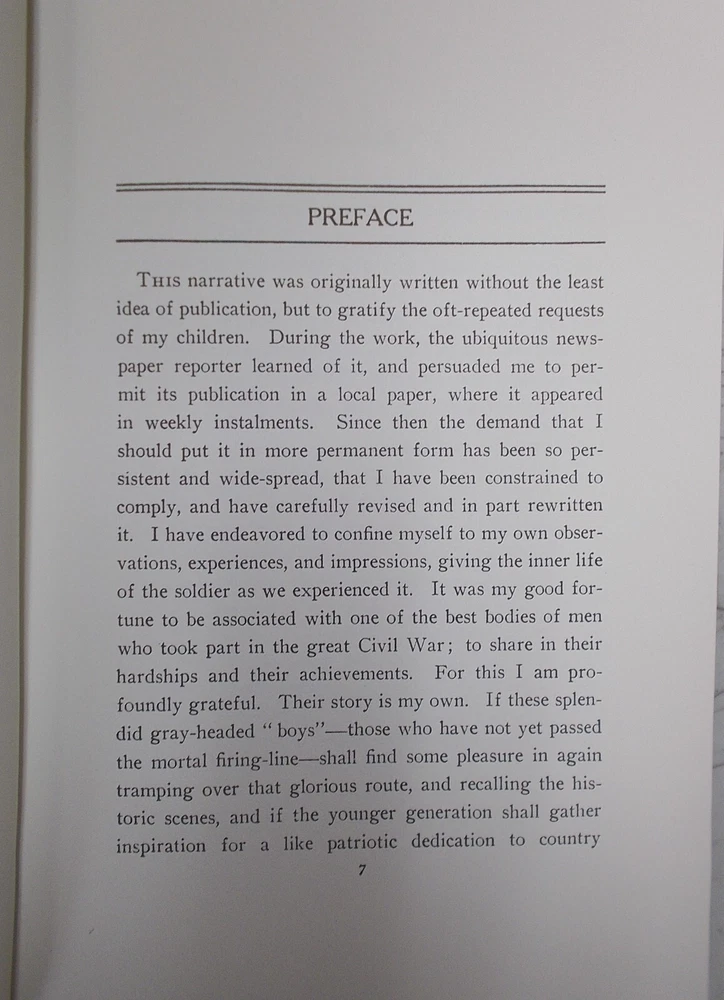 PREFACE

THIS narrative was originally written without the least idea of publication, but to gratify the oft-repeated requests of my children. During the work, the ubiquitous newspaper reporter learned of it, and persuaded me to permit its publication in a local paper, where it appeared in weekly instalments. Since then the demand that I should put it in more permanent form has been so persistent and wide-spread, that I have been constrained to comply, and have carefully revised and in part rewritten it. I have endeavored to confine myself to my own observations, experiences, and impressions, giving the inner life of the soldier as we experienced it. It was my good fortune to be associated with one of the best bodies of men who took part in the great Civil War; to share in their hardships and their achievements. For this I am profoundly grateful. Their story is my own. If these splendid gray-headed "boys"—those who have not yet passed the mortal firing-line—shall find some pleasure in again tramping over that glorious route, and recalling the historic scenes, and if the younger generation shall gather inspiration for a like patriotic dedication to country

7